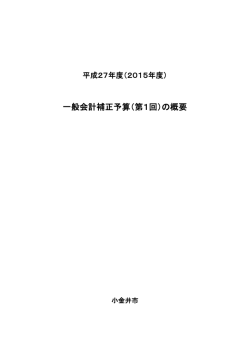 平成27年度(2015年度)

一般会計補正予算(第1回)の概要

小金井市